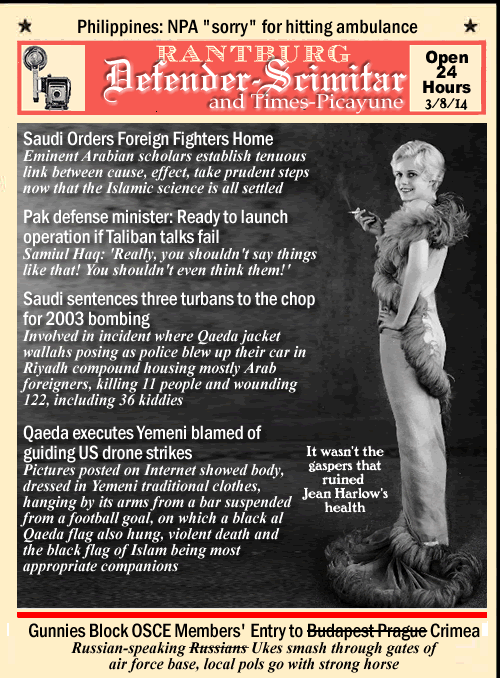 ★ Philippines: NPA "sorry" for hitting ambulance ★

RANTBURG
Defender-Scimitar
and Times-Picayune

Open 24 Hours
3/8/14

Saudi Orders Foreign Fighters Home
Eminent Arabian scholars establish tenuous link between cause, effect, take prudent steps now that the Islamic science is all settled

Pak defense minister: Ready to launch operation if Taliban talks fail
Samiul Haq: 'Really, you shouldn't say things like that! You shouldn't even think them!'

Saudi sentences three turbans to the chop for 2003 bombing
Involved in incident where Qaeda jacket wallahs posing as police blew up their car in Riyadh compound housing mostly Arab foreigners, killing 11 people and wounding 122, including 36 kiddies

Qaeda executes Yemeni blamed of guiding US drone strikes
Pictures posted on Internet showed body, dressed in Yemeni traditional clothes, hanging by its arms from a bar suspended from a football goal, on which a black al Qaeda flag also hung, violent death and the black flag of Islam being most appropriate companions

It wasn't the gaspers that ruined Jean Harlow's health

Gunnies Block OSCE Members' Entry to ~~Budapest Prague~~ Crimea
Russian-speaking ~~Russians~~ Ukes smash through gates of air force base, local pols go with strong horse